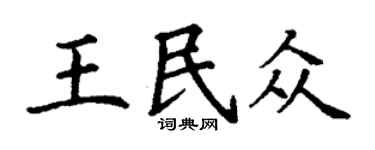 王民众

词典网